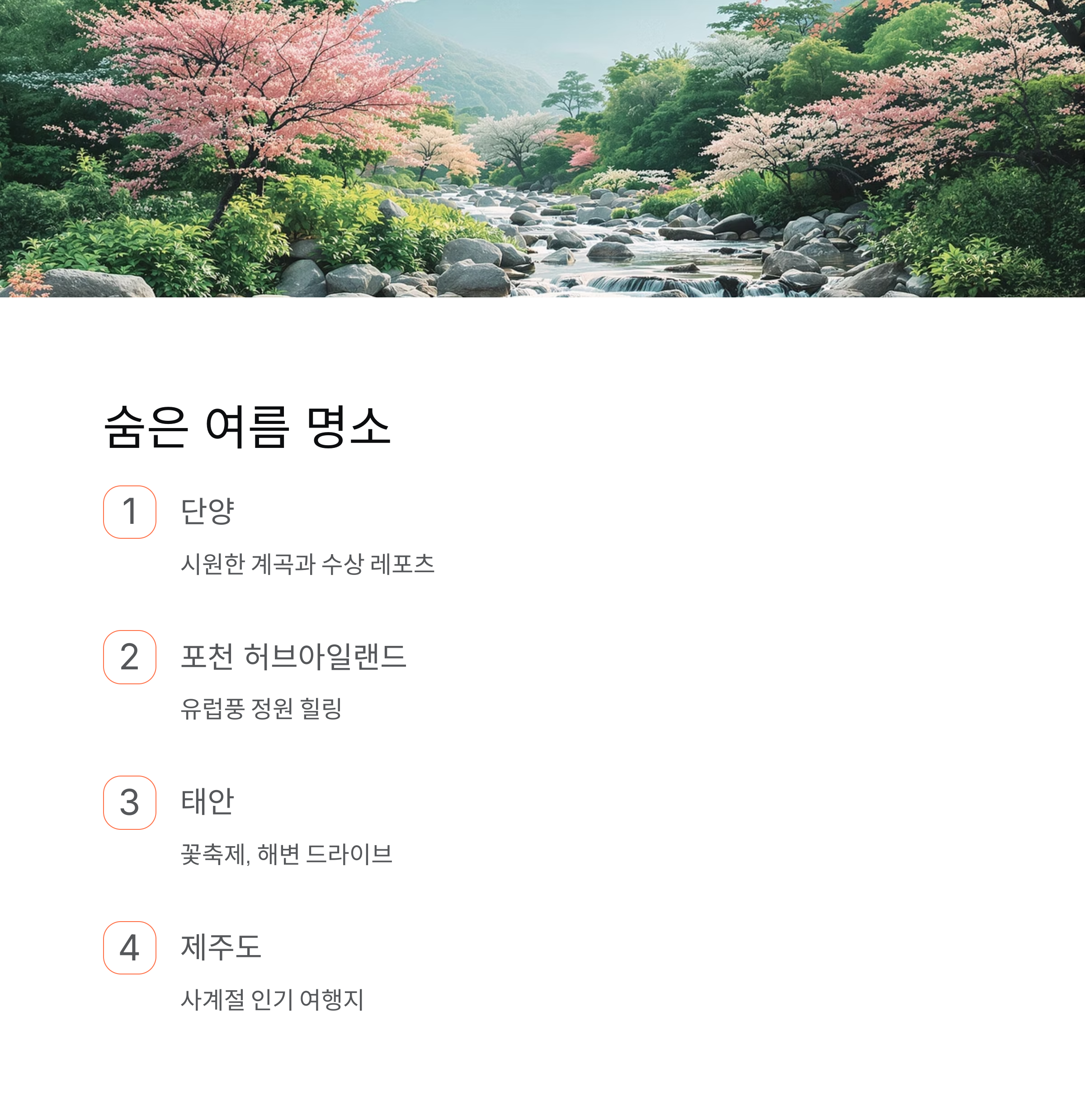 숨은 여름 명소

1

단양

시원한 계곡과 수상 레포츠

2

포천 허브아일랜드

유럽풍 정원 힐링

3

태안

꽃축제, 해변 드라이브

4

제주도

사계절 인기 여행지